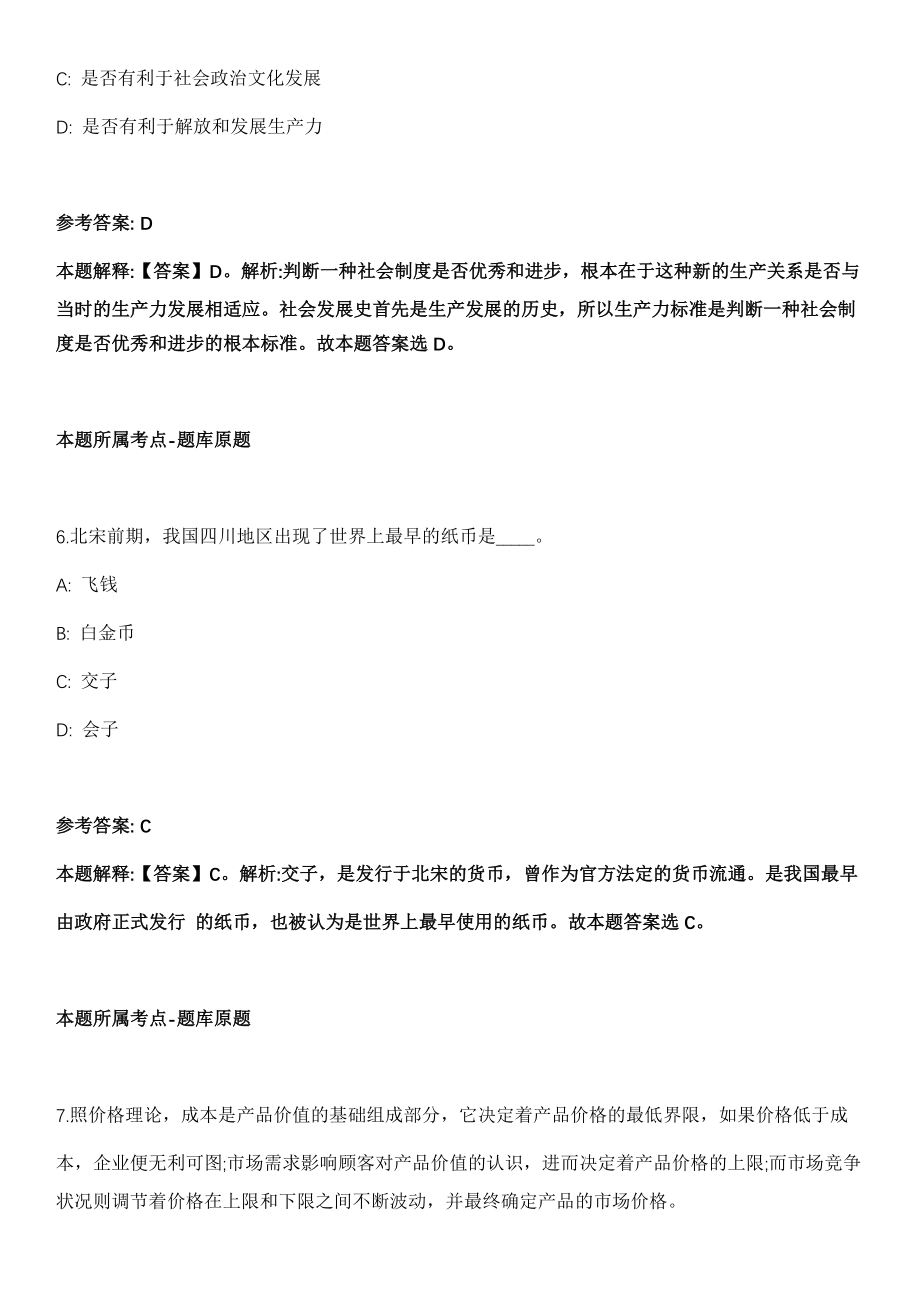 C: 是否有利于社会政治文化发展

D: 是否有利于解放和发展生产力

参考答案: D

本题解释:【答案】D。解析:判断一种社会制度是否优秀和进步，根本在于这种新的生产关系是否与当时的生产力发展相适应。社会发展史首先是生产发展的历史，所以生产力标准是判断一种社会制度是否优秀和进步的根本标准。故本题答案选 D。

本题所属考点-题库原题

6.北宋前期，我国四川地区出现了世界上最早的纸币是____。

A: 飞钱

B: 白金币

C: 交子

D: 会子

参考答案: C

本题解释:【答案】C。解析:交子，是发行于北宋的货币，曾作为官方法定的货币流通。是我国最早由政府正式发行 的纸币，也被认为是世界上最早使用的纸币。故本题答案选 C。

本题所属考点-题库原题

7.照价格理论，成本是产品价值的基础组成部分，它决定着产品价格的最低界限，如果价格低于成本，企业便无利可图;市场需求影响顾客对产品价值的认识，进而决定着产品价格的上限;而市场竞争状况则调节着价格在上限和下限之间不断波动，并最终确定产品的市场价格。